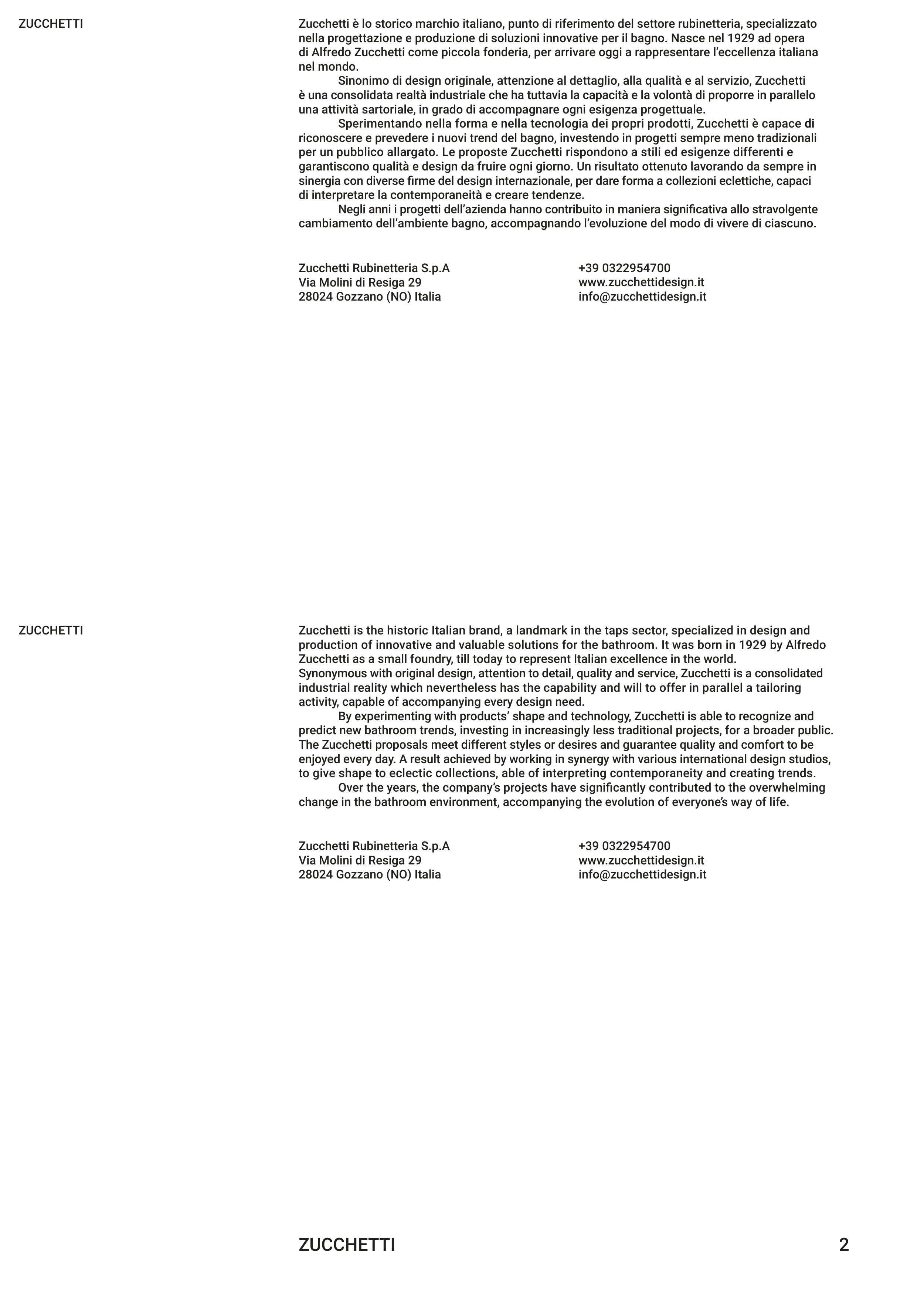 ZUCCHETTI

Zucchetti è lo storico marchio italiano, punto di riferimento del settore rubinetteria, specializzato nella progettazione e produzione di soluzioni innovative per il bagno. Nasce nel 1929 ad opera di Alfredo Zucchetti come piccola fonderia, per arrivare oggi a rappresentare l'eccellenza italiana nel mondo.

Sinonimo di design originale, attenzione al dettaglio, alla qualità e al servizio, Zucchetti è una consolidata realtà industriale che ha tuttavia la capacità e la volontà di proporre in parallelo una attività sartoriale, in grado di accompagnare ogni esigenza progettuale.

Sperimentando nella forma e nella tecnologia dei propri prodotti, Zucchetti è capace di riconoscere e prevedere i nuovi trend del bagno, investendo in progetti sempre meno tradizionali per un pubblico allargato. Le proposte Zucchetti rispondono a stili ed esigenze differenti e garantiscono qualità e design da fruire ogni giorno. Un risultato ottenuto lavorando da sempre in sinergia con diverse firme del design internazionale, per dare forma a collezioni eclettiche, capaci di interpretare la contemporaneità e creare tendenze.

Negli anni i progetti dell'azienda hanno contribuito in maniera significativa allo stravolgente cambiamento dell'ambiente bagno, accompagnando l'evoluzione del modo di vivere di ciascuno.

Zucchetti Rubinetteria S.p.A
Via Molini di Resiga 29
28024 Gozzano (NO) Italia

+39 0322954700
www.zucchettidesign.it
info@zucchettidesign.it

ZUCCHETTI

Zucchetti is the historic Italian brand, a landmark in the taps sector, specialized in design and production of innovative and valuable solutions for the bathroom. It was born in 1929 by Alfredo Zucchetti as a small foundry, till today to represent Italian excellence in the world.
Synonymous with original design, attention to detail, quality and service, Zucchetti is a consolidated industrial reality which nevertheless has the capability and will to offer in parallel a tailoring activity, capable of accompanying every design need.

By experimenting with products' shape and technology, Zucchetti is able to recognize and predict new bathroom trends, investing in increasingly less traditional projects, for a broader public. The Zucchetti proposals meet different styles or desires and guarantee quality and comfort to be enjoyed every day. A result achieved by working in synergy with various international design studios, to give shape to eclectic collections, able of interpreting contemporaneity and creating trends.

Over the years, the company's projects have significantly contributed to the overwhelming change in the bathroom environment, accompanying the evolution of everyone's way of life.

Zucchetti Rubinetteria S.p.A
Via Molini di Resiga 29
28024 Gozzano (NO) Italia

+39 0322954700
www.zucchettidesign.it
info@zucchettidesign.it

ZUCCHETTI

2